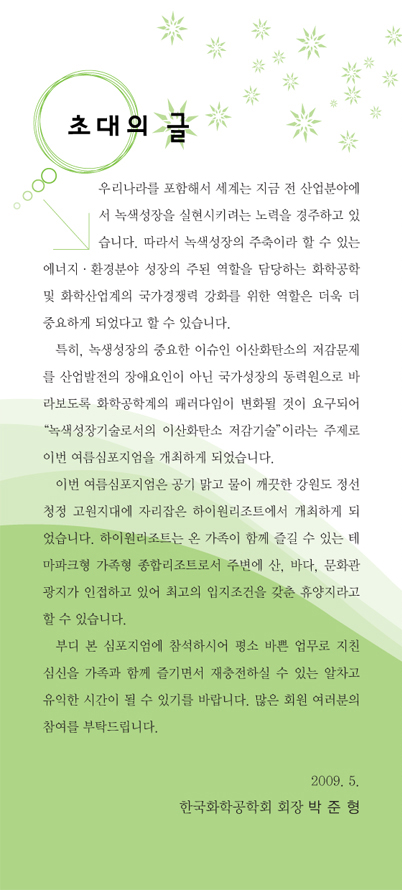 초대의 글

우리나라를 포함해서 세계는 지금 전 산업분야에서 녹색성장을 실현시키려는 노력을 경주하고 있습니다. 따라서 녹색성장의 주축이라 할 수 있는 에너지·환경분야 성장의 주된 역할을 담당하는 화학공학 및 화학산업계의 국가경쟁력 강화를 위한 역할은 더욱 더 중요하게 되었다고 할 수 있습니다.

특히, 녹생성장의 중요한 이슈인 이산화탄소의 저감문제를 산업발전의 장애요인이 아닌 국가성장의 동력원으로 바라보도록 화학공학계의 패러다임이 변화될 것이 요구되어 "녹색성장기술로서의 이산화탄소 저감기술"이라는 주제로 이번 여름심포지엄을 개최하게 되었습니다.

이번 여름심포지엄은 공기 맑고 물이 깨끗한 강원도 정선 청정 고원지대에 자리잡은 하이원리조트에서 개최하게 되었습니다. 하이원리조트는 온 가족이 함께 즐길 수 있는 테마파크형 가족형 종합리조트로서 주변에 산, 바다, 문화관광지가 인접하고 있어 최고의 입지조건을 갖춘 휴양지라고 할 수 있습니다.

부디 본 심포지엄에 참석하시어 평소 바쁜 업무로 지친 심신을 가족과 함께 즐기면서 재충전하실 수 있는 알차고 유익한 시간이 될 수 있기를 바랍니다. 많은 회원 여러분의 참여를 부탁드립니다.

2009. 5.
한국화학공학회 회장 박 준 형